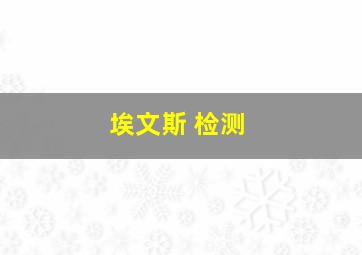 埃文斯 检测